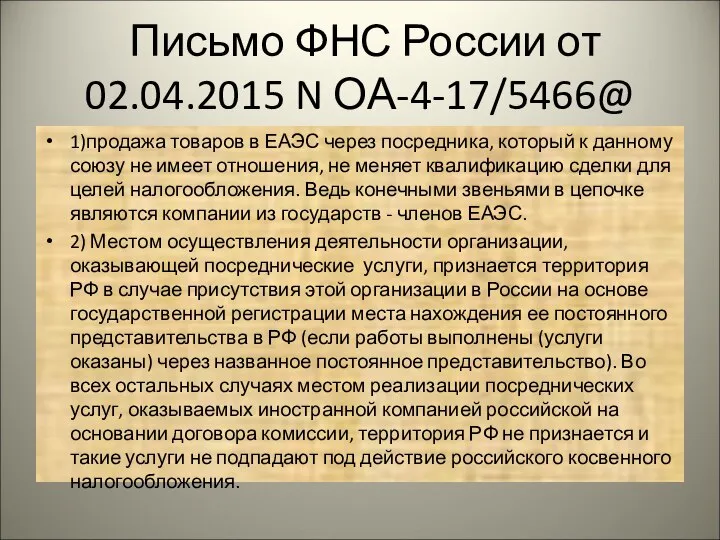 Письмо ФНС России от 02.04.2015 N ОА-4-17/5466@

• 1)продажа товаров в ЕАЭС через посредника, который к данному союзу не имеет отношения, не меняет квалификацию сделки для целей налогообложения. Ведь конечными звеньями в цепочке являются компании из государств - членов ЕАЭС.

• 2) Местом осуществления деятельности организации, оказывающей посреднические услуги, признается территория РФ в случае присутствия этой организации в России на основе государственной регистрации места нахождения ее постоянного представительства в РФ (если работы выполнены (услуги оказаны) через названное постоянное представительство). Во всех остальных случаях местом реализации посреднических услуг, оказываемых иностранной компанией российской на основании договора комиссии, территория РФ не признается и такие услуги не подпадают под действие российского косвенного налогообложения.